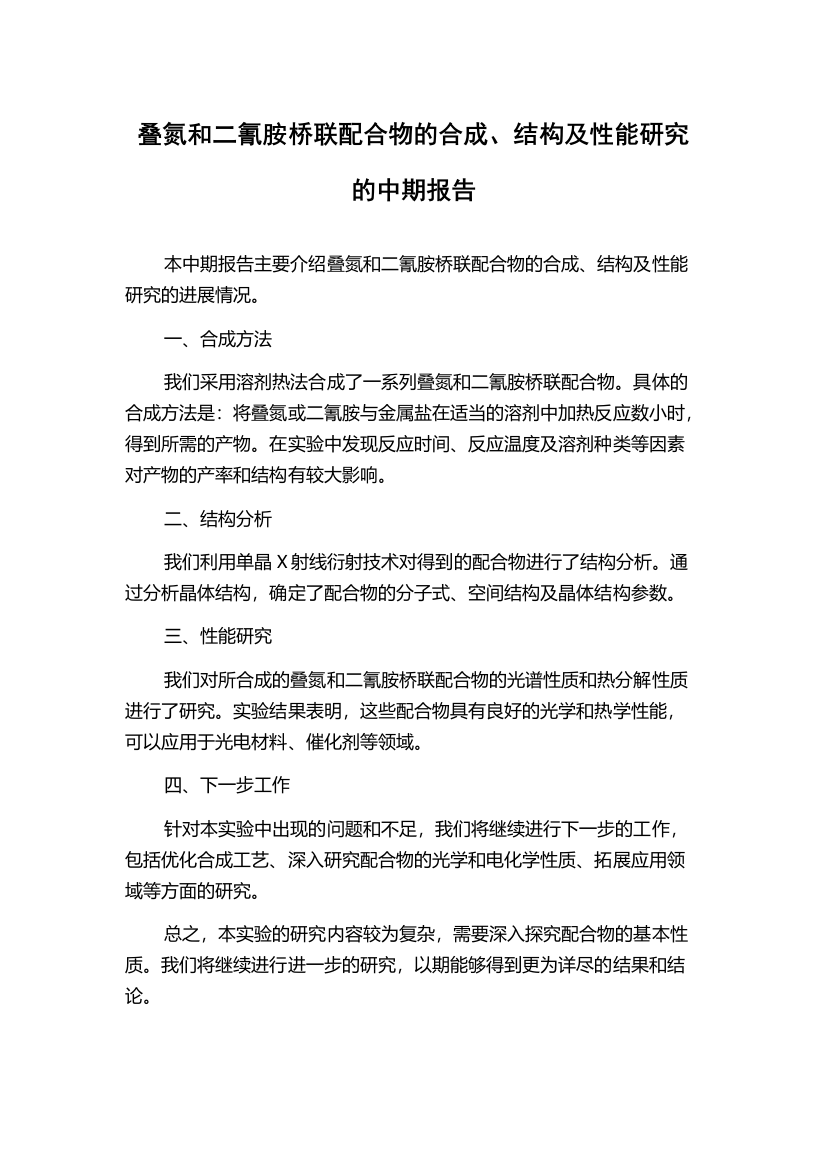 叠氮和二氰胺桥联配合物的合成、结构及性能研究的中期报告

本中期报告主要介绍叠氮和二氰胺桥联配合物的合成、结构及性能研究的进展情况。

一、合成方法

我们采用溶剂热法合成了一系列叠氮和二氰胺桥联配合物。具体的合成方法是：将叠氮或二氰胺与金属盐在适当的溶剂中加热反应数小时，得到所需的产物。在实验中发现反应时间、反应温度及溶剂种类等因素对产物的产率和结构有较大影响。

二、结构分析

我们利用单晶 X 射线衍射技术对得到的配合物进行了结构分析。通过分析晶体结构，确定了配合物的分子式、空间结构及晶体结构参数。

三、性能研究

我们对所合成的叠氮和二氰胺桥联配合物的光谱性质和热分解性质进行了研究。实验结果表明，这些配合物具有良好的光学和热学性能，可以应用于光电材料、催化剂等领域。

四、下一步工作

针对本实验中出现的问题和不足，我们将继续进行下一步的工作，包括优化合成工艺、深入研究配合物的光学和电化学性质、拓展应用领域等方面的研究。

总之，本实验的研究内容较为复杂，需要深入探究配合物的基本性质。我们将继续进行进一步的研究，以期能够得到更为详尽的结果和结论。